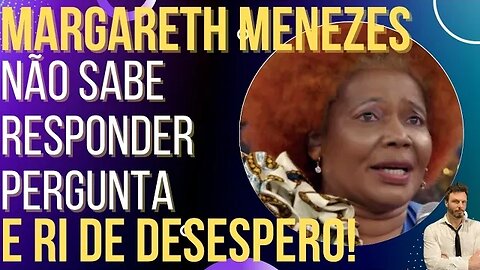 MARGARETH MENEZES
NÃO SABE
RESPONDER
PERGUNTA
E RI DE DESESPERO!